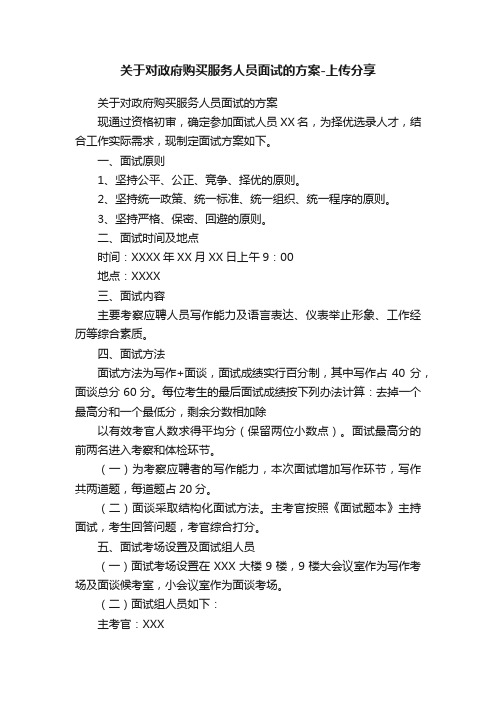 关于对政府购买服务人员面试的方案-上传分享

关于对政府购买服务人员面试的方案

现通过资格初审，确定参加面试人员 XX 名，为择优选录人才，结合工作实际需求，现制定面试方案如下。

一、面试原则

1、坚持公平、公正、竞争、择优的原则。

2、坚持统一政策、统一标准、统一组织、统一程序的原则。

3、坚持严格、保密、回避的原则。

二、面试时间及地点

时间：XXXX 年 XX 月 XX 日上午 9：00

地点：XXXX

三、面试内容

主要考察应聘人员写作能力及语言表达、仪表举止形象、工作经历等综合素质。

四、面试方法

面试方法为写作+面谈，面试成绩实行百分制，其中写作占 40 分，面谈总分 60 分。每位考生的最后面试成绩按下列办法计算：去掉一个最高分和一个最低分，剩余分数相加除

以有效考官人数求得平均分（保留两位小数点）。面试最高分的前两名进入考察和体检环节。

（一）为考察应聘者的写作能力，本次面试增加写作环节，写作共两道题，每道题占 20 分。

（二）面谈采取结构化面试方法。主考官按照《面试题本》主持面试，考生回答问题，考官综合打分。

五、面试考场设置及面试组人员

（一）面试考场设置在 XXX 大楼 9 楼，9 楼大会议室作为写作考场及面谈候考室，小会议室作为面谈考场。

（二）面试组人员如下：

主考官：XXX